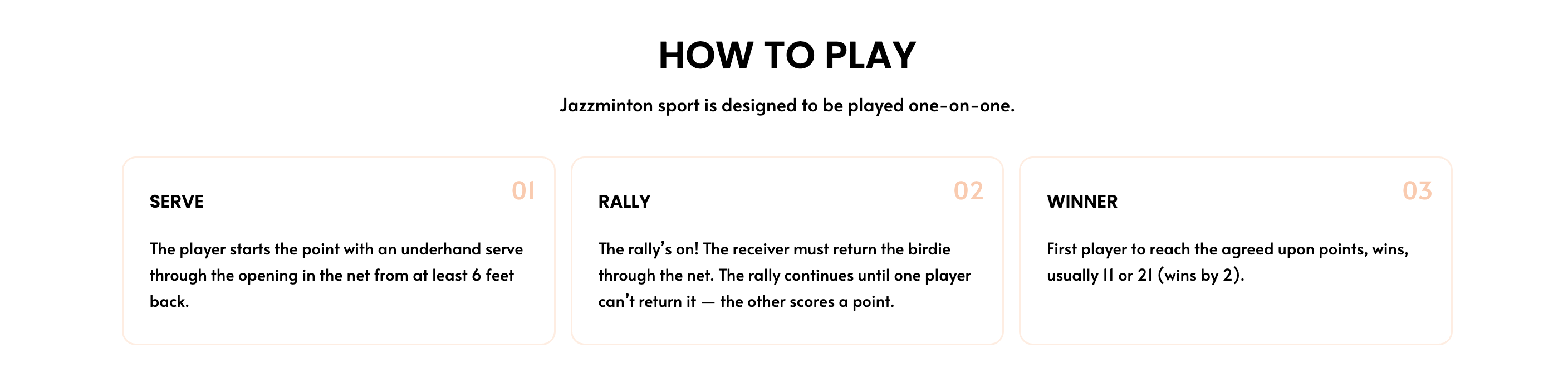 HOW TO PLAY

Jazzminton sport is designed to be played one-on-one.

01

SERVE

The player starts the point with an underhand serve through the opening in the net from at least 6 feet back.

02

RALLY

The rally's on! The receiver must return the birdie through the net. The rally continues until one player can't return it — the other scores a point.

03

WINNER

First player to reach the agreed upon points, wins, usually 11 or 21 (wins by 2).